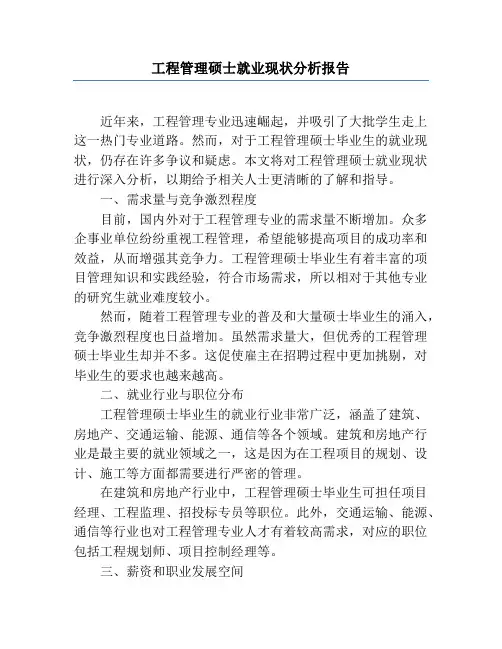 工程管理硕士就业现状分析报告

近年来，工程管理专业迅速崛起，并吸引了大批学生走上这一热门专业道路。然而，对于工程管理硕士毕业生的就业现状，仍存在许多争议和疑虑。本文将对工程管理硕士就业现状进行深入分析，以期给予相关人士更清晰的了解和指导。

一、需求量与竞争激烈程度

目前，国内外对于工程管理专业的需求量不断增加。众多企事业单位纷纷重视工程管理，希望能够提高项目的成功率和效益，从而增强其竞争力。工程管理硕士毕业生有着丰富的项目管理知识和实践经验，符合市场需求，所以相对于其他专业的研究生就业难度较小。

然而，随着工程管理专业的普及和大量硕士毕业生的涌入，竞争激烈程度也日益增加。虽然需求量大，但优秀的工程管理硕士毕业生却并不多。这促使雇主在招聘过程中更加挑剔，对毕业生的要求也越来越高。

二、就业行业与职位分布

工程管理硕士毕业生的就业行业非常广泛，涵盖了建筑、房地产、交通运输、能源、通信等各个领域。建筑和房地产行业是最主要的就业领域之一，这是因为在工程项目的规划、设计、施工等方面都需要进行严密的管理。

在建筑和房地产行业中，工程管理硕士毕业生可担任项目经理、工程监理、招投标专员等职位。此外，交通运输、能源、通信等行业也对工程管理专业人才有着较高需求，对应的职位包括工程规划师、项目控制经理等。

三、薪资和职业发展空间